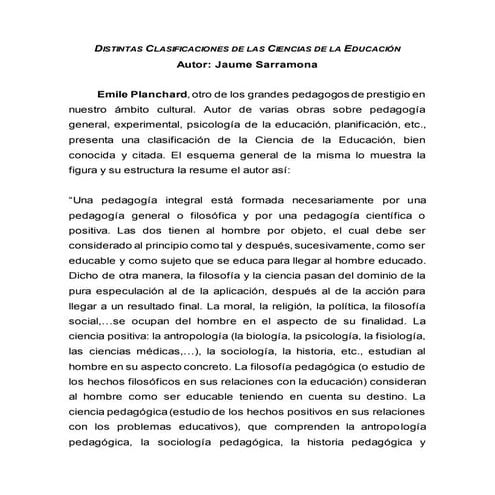 DISTINTAS CLASIFICACIONES DE LAS CIENCIAS DE LA EDUCACIÓN
Autor: Jaume Sarramona

Emile Planchard, otro de los grandes pedagogos de prestigio en nuestro ámbito cultural. Autor de varias obras sobre pedagogía general, experimental, psicología de la educación, planificación, etc., presenta una clasificación de la Ciencia de la Educación, bien conocida y citada. El esquema general de la misma lo muestra la figura y su estructura la resume el autor así:

"Una pedagogía integral está formada necesariamente por una pedagogía general o filosófica y por una pedagogía científica o positiva. Las dos tienen al hombre por objeto, el cual debe ser considerado al principio como tal y después, sucesivamente, como ser educable y como sujeto que se educa para llegar al hombre educado. Dicho de otra manera, la filosofía y la ciencia pasan del dominio de la pura especulación al de la aplicación, después al de la acción para llegar a un resultado final. La moral, la religión, la política, la filosofía social,...se ocupan del hombre en el aspecto de su finalidad. La ciencia positiva: la antropología (la biología, la psicología, la fisiología, las ciencias médicas,...), la sociología, la historia, etc., estudian al hombre en su aspecto concreto. La filosofía pedagógica (o estudio de los hechos filosóficos en sus relaciones con la educación) consideran al hombre como ser educable teniendo en cuenta su destino. La ciencia pedagógica (estudio de los hechos positivos en sus relaciones con los problemas educativos), que comprenden la antropología pedagógica, la sociología pedagógica, la historia pedagógica y